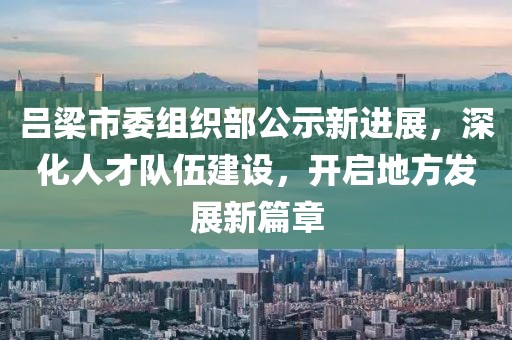 吕梁市委组织部公示新进展，深化人才队伍建设，开启地方发展新篇章